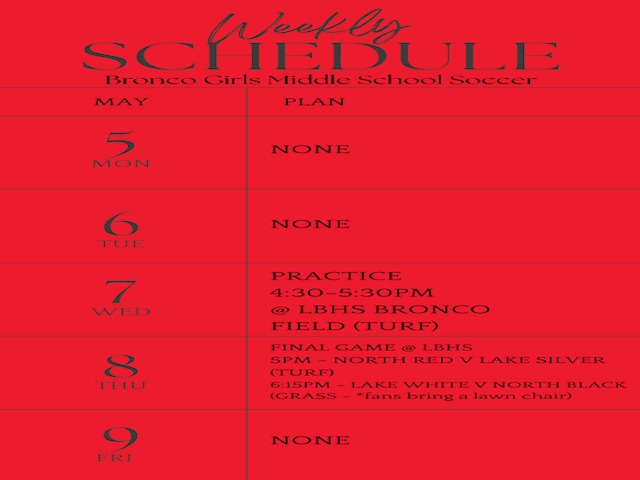 Weekly
SCHEDULE
Bronco Girls Middle School Soccer

| MAY | PLAN |
|---|---|
| 5 MON | NONE |
| 6 TUE | NONE |
| 7 WED | PRACTICE 4:30-5:30PM @ LBHS BRONCO FIELD (TURF) |
| 8 THU | FINAL GAME @ LBHS 5PM - NORTH RED V LAKE SILVER (TURF) 6:15PM - LAKE WHITE V NORTH BLACK (GRASS - *fans bring a lawn chair) |
| 9 FRI | NONE |